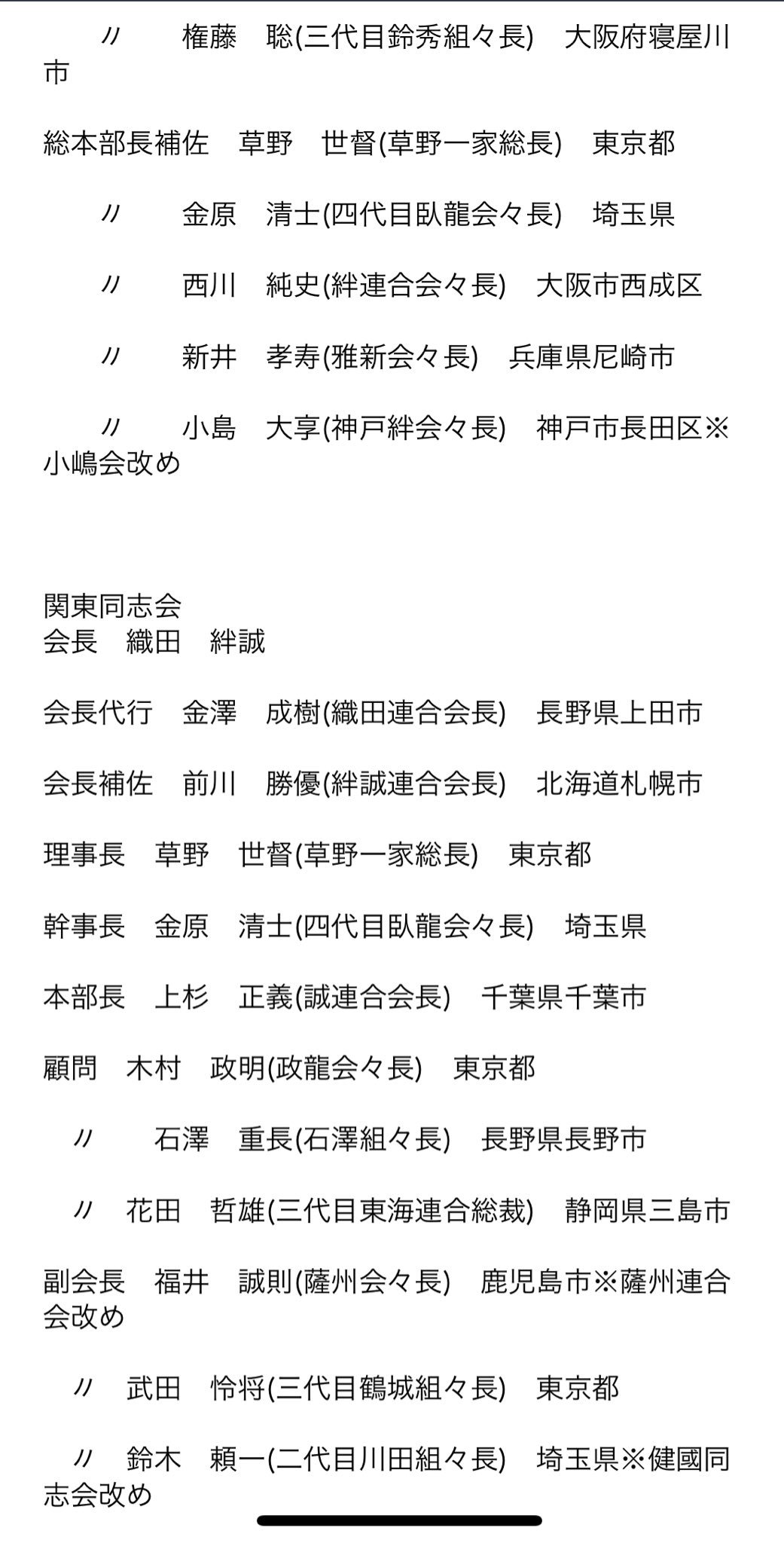 〃　権藤　聡(三代目鈴秀組々長)　大阪府寝屋川市

総本部長補佐　草野　世督(草野一家総長)　東京都

〃　金原　清士(四代目臥龍会々長)　埼玉県

〃　西川　純史(絆連合会々長)　大阪市西成区

〃　新井　孝寿(雅新会々長)　兵庫県尼崎市

〃　小島　大享(神戸絆会々長)　神戸市長田区※小嶋会改め

関東同志会
会長　織田　絆誠

会長代行　金澤　成樹(織田連合会長)　長野県上田市

会長補佐　前川　勝優(絆誠連合会長)　北海道札幌市

理事長　草野　世督(草野一家総長)　東京都

幹事長　金原　清士(四代目臥龍会々長)　埼玉県

本部長　上杉　正義(誠連合会長)　千葉県千葉市

顧問　木村　政明(政龍会々長)　東京都

〃　石澤　重長(石澤組々長)　長野県長野市

〃　花田　哲雄(三代目東海連合総裁)　静岡県三島市

副会長　福井　誠則(薩州会々長)　鹿児島市※薩州連合会改め

〃　武田　怜将(三代目鶴城組々長)　東京都

〃　鈴木　頼一(二代目川田組々長)　埼玉県※健國同志会改め